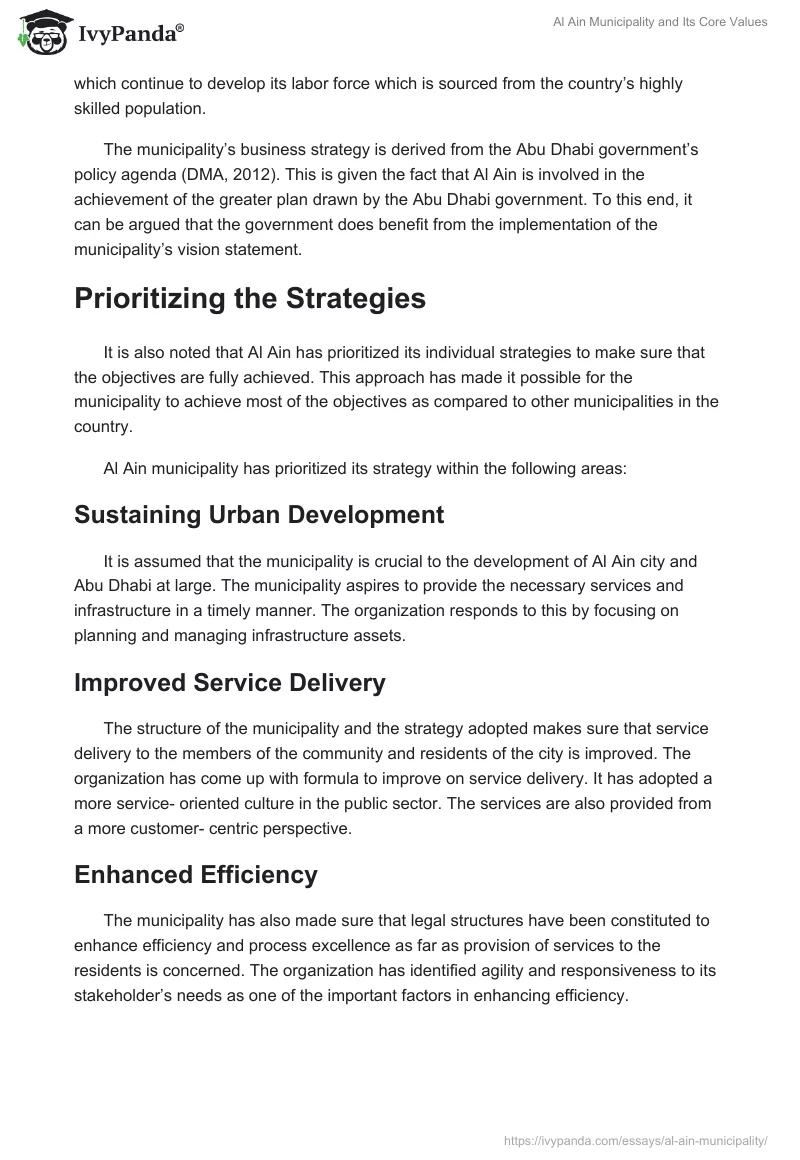 IvyPanda®

Al Ain Municipality and Its Core Values

which continue to develop its labor force which is sourced from the country's highly skilled population.

The municipality's business strategy is derived from the Abu Dhabi government's policy agenda (DMA, 2012). This is given the fact that Al Ain is involved in the achievement of the greater plan drawn by the Abu Dhabi government. To this end, it can be argued that the government does benefit from the implementation of the municipality's vision statement.

Prioritizing the Strategies

It is also noted that Al Ain has prioritized its individual strategies to make sure that the objectives are fully achieved. This approach has made it possible for the municipality to achieve most of the objectives as compared to other municipalities in the country.

Al Ain municipality has prioritized its strategy within the following areas:

Sustaining Urban Development

It is assumed that the municipality is crucial to the development of Al Ain city and Abu Dhabi at large. The municipality aspires to provide the necessary services and infrastructure in a timely manner. The organization responds to this by focusing on planning and managing infrastructure assets.

Improved Service Delivery

The structure of the municipality and the strategy adopted makes sure that service delivery to the members of the community and residents of the city is improved. The organization has come up with formula to improve on service delivery. It has adopted a more service- oriented culture in the public sector. The services are also provided from a more customer- centric perspective.

Enhanced Efficiency

The municipality has also made sure that legal structures have been constituted to enhance efficiency and process excellence as far as provision of services to the residents is concerned. The organization has identified agility and responsiveness to its stakeholder's needs as one of the important factors in enhancing efficiency.

https://ivypanda.com/essays/al-ain-municipality/